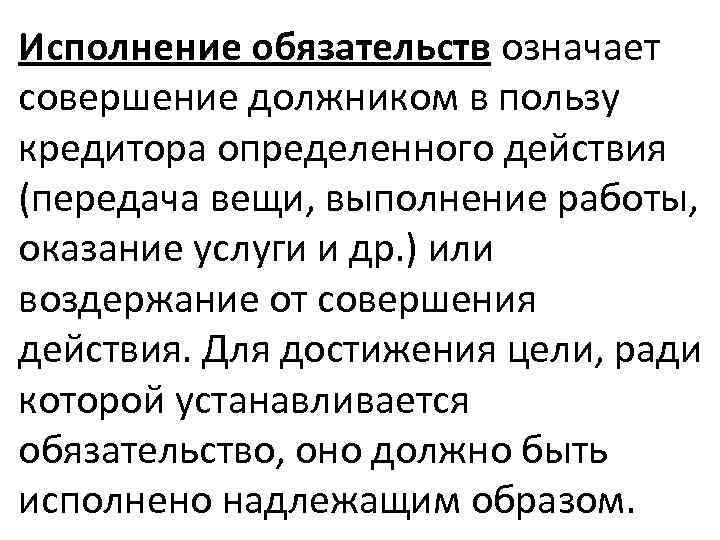 Исполнение обязательств означает совершение должником в пользу кредитора определенного действия (передача вещи, выполнение работы, оказание услуги и др.) или воздержание от совершения действия. Для достижения цели, ради которой устанавливается обязательство, оно должно быть исполнено надлежащим образом.